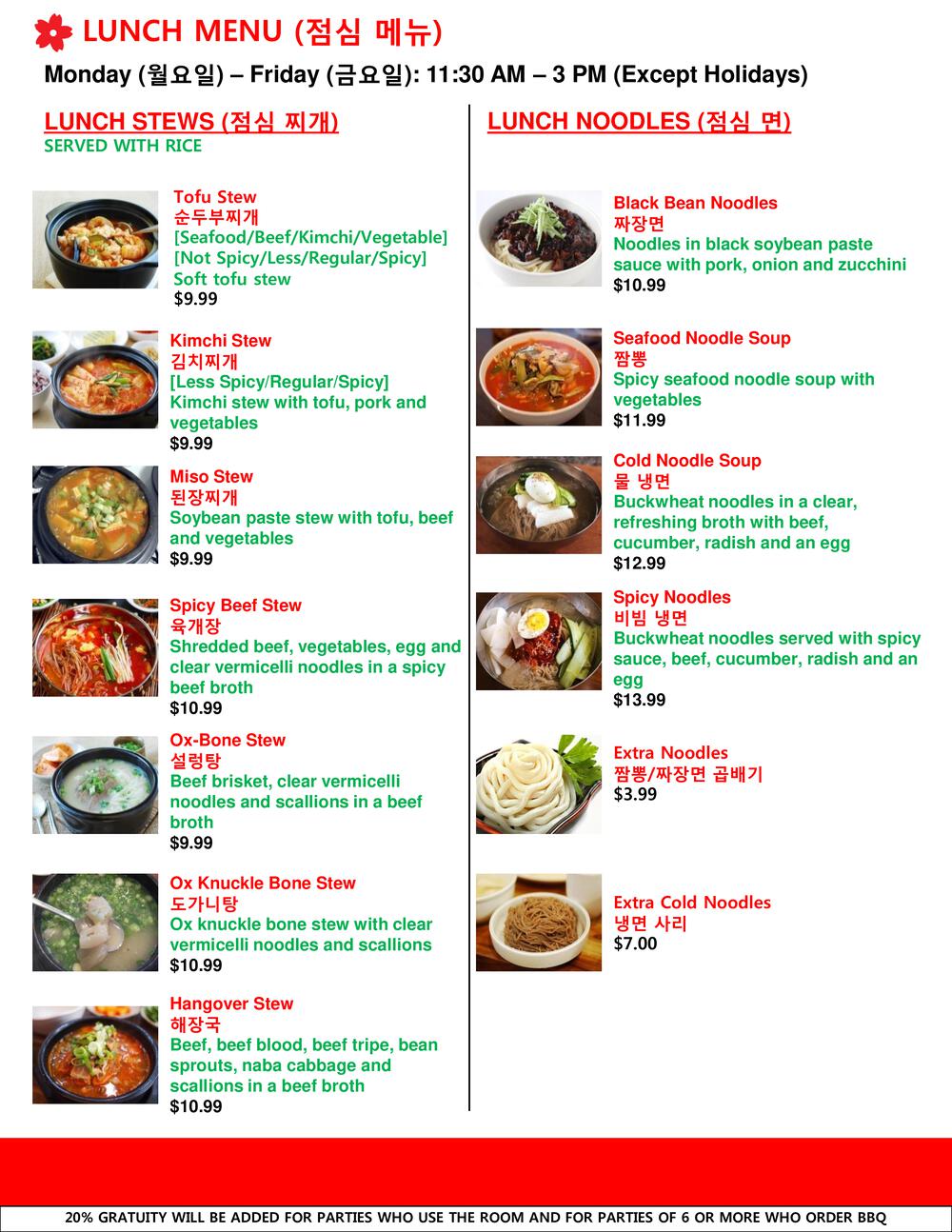 LUNCH MENU (점심 메뉴)

Monday (월요일) – Friday (금요일): 11:30 AM – 3 PM (Except Holidays)

LUNCH STEWS (점심 찌개)
SERVED WITH RICE

Tofu Stew
순두부찌개
[Seafood/Beef/Kimchi/Vegetable]
[Not Spicy/Less/Regular/Spicy]
Soft tofu stew
$9.99

Kimchi Stew
김치찌개
[Less Spicy/Regular/Spicy]
Kimchi stew with tofu, pork and vegetables
$9.99

Miso Stew
된장찌개
Soybean paste stew with tofu, beef and vegetables
$9.99

Spicy Beef Stew
육개장
Shredded beef, vegetables, egg and clear vermicelli noodles in a spicy beef broth
$10.99

Ox-Bone Stew
설렁탕
Beef brisket, clear vermicelli noodles and scallions in a beef broth
$9.99

Ox Knuckle Bone Stew
도가니탕
Ox knuckle bone stew with clear vermicelli noodles and scallions
$10.99

Hangover Stew
해장국
Beef, beef blood, beef tripe, bean sprouts, naba cabbage and scallions in a beef broth
$10.99

LUNCH NOODLES (점심 면)

Black Bean Noodles
짜장면
Noodles in black soybean paste sauce with pork, onion and zucchini
$10.99

Seafood Noodle Soup
짬뽕
Spicy seafood noodle soup with vegetables
$11.99

Cold Noodle Soup
물 냉면
Buckwheat noodles in a clear, refreshing broth with beef, cucumber, radish and an egg
$12.99

Spicy Noodles
비빔 냉면
Buckwheat noodles served with spicy sauce, beef, cucumber, radish and an egg
$13.99

Extra Noodles
짬뽕/짜장면 곱배기
$3.99

Extra Cold Noodles
냉면 사리
$7.00

20% GRATUITY WILL BE ADDED FOR PARTIES WHO USE THE ROOM AND FOR PARTIES OF 6 OR MORE WHO ORDER BBQ